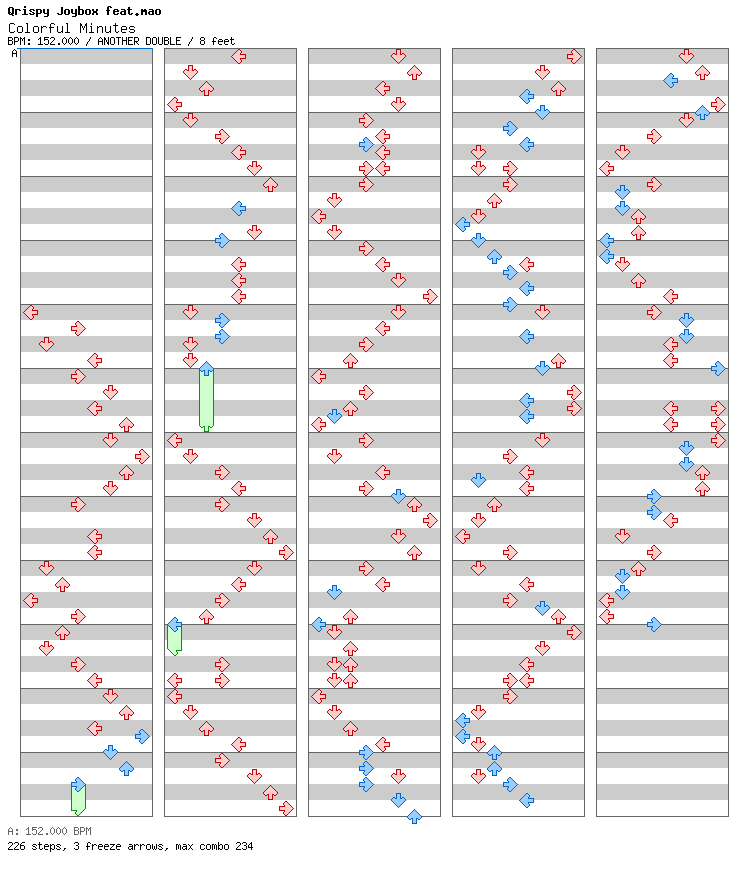 Qrispy Joybox feat.mao
Colorful Minutes
BPM: 152.000 / ANOTHER DOUBLE / 8 feet
A

A: 152.000 BPM
226 steps, 3 freeze arrows, max combo 234